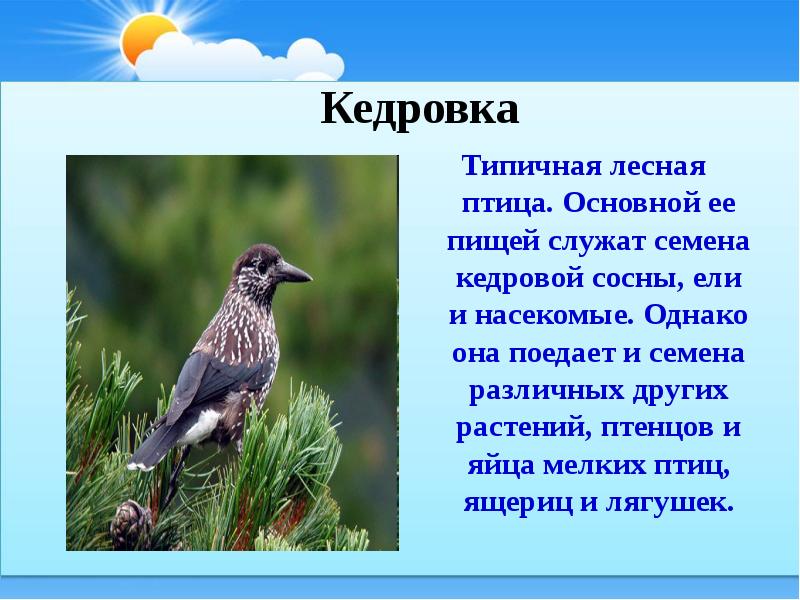 Кедровка

Типичная лесная птица. Основной ее пищей служат семена кедровой сосны, ели и насекомые. Однако она поедает и семена различных других растений, птенцов и яйца мелких птиц, ящериц и лягушек.